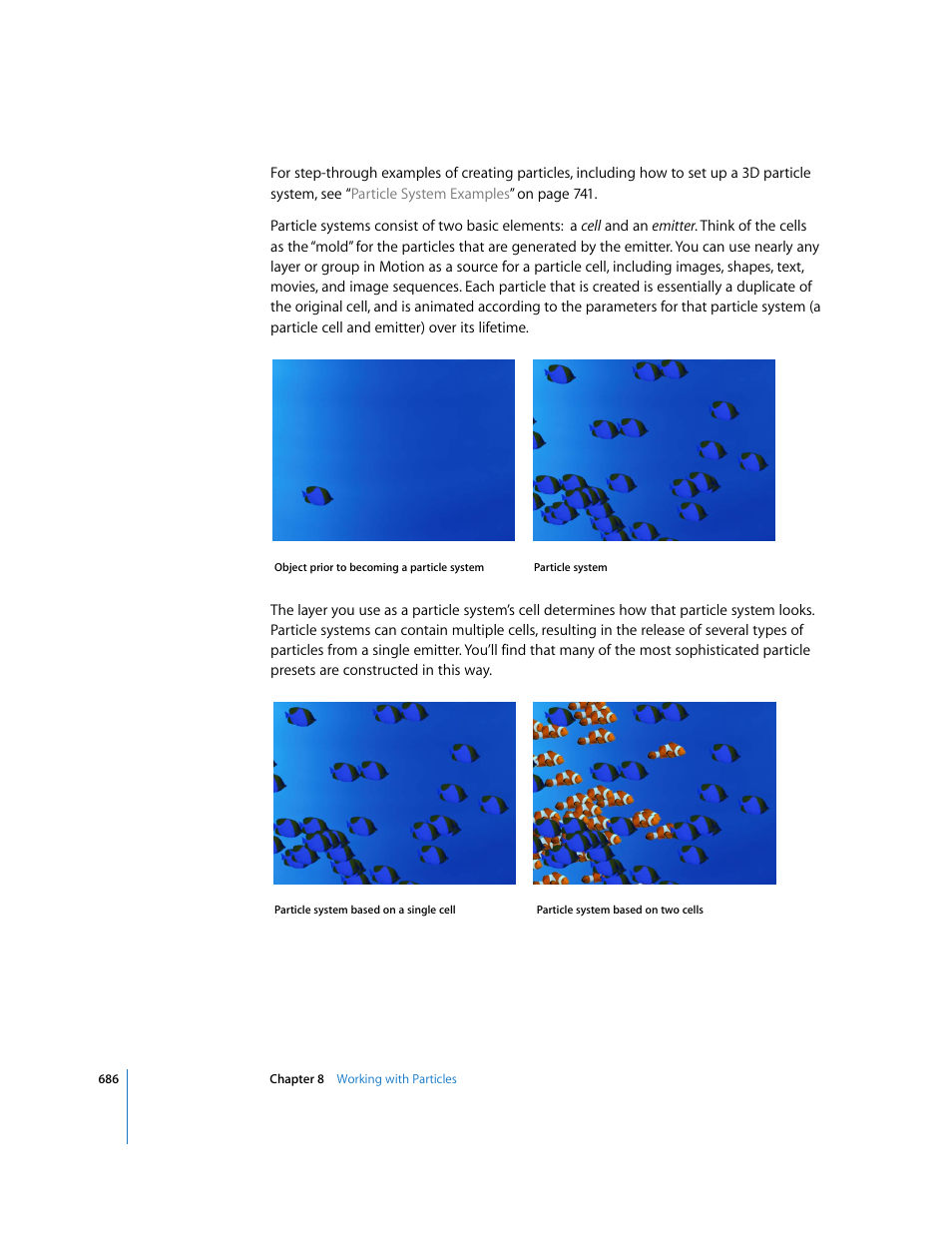 For step-through examples of creating particles, including how to set up a 3D particle system, see "Particle System Examples" on page 741.

Particle systems consist of two basic elements: a cell and an emitter. Think of the cells as the "mold" for the particles that are generated by the emitter. You can use nearly any layer or group in Motion as a source for a particle cell, including images, shapes, text, movies, and image sequences. Each particle that is created is essentially a duplicate of the original cell, and is animated according to the parameters for that particle system (a particle cell and emitter) over its lifetime.

Object prior to becoming a particle system

Particle system

The layer you use as a particle system's cell determines how that particle system looks. Particle systems can contain multiple cells, resulting in the release of several types of particles from a single emitter. You'll find that many of the most sophisticated particle presets are constructed in this way.

Particle system based on a single cell

Particle system based on two cells

686 Chapter 8 Working with Particles